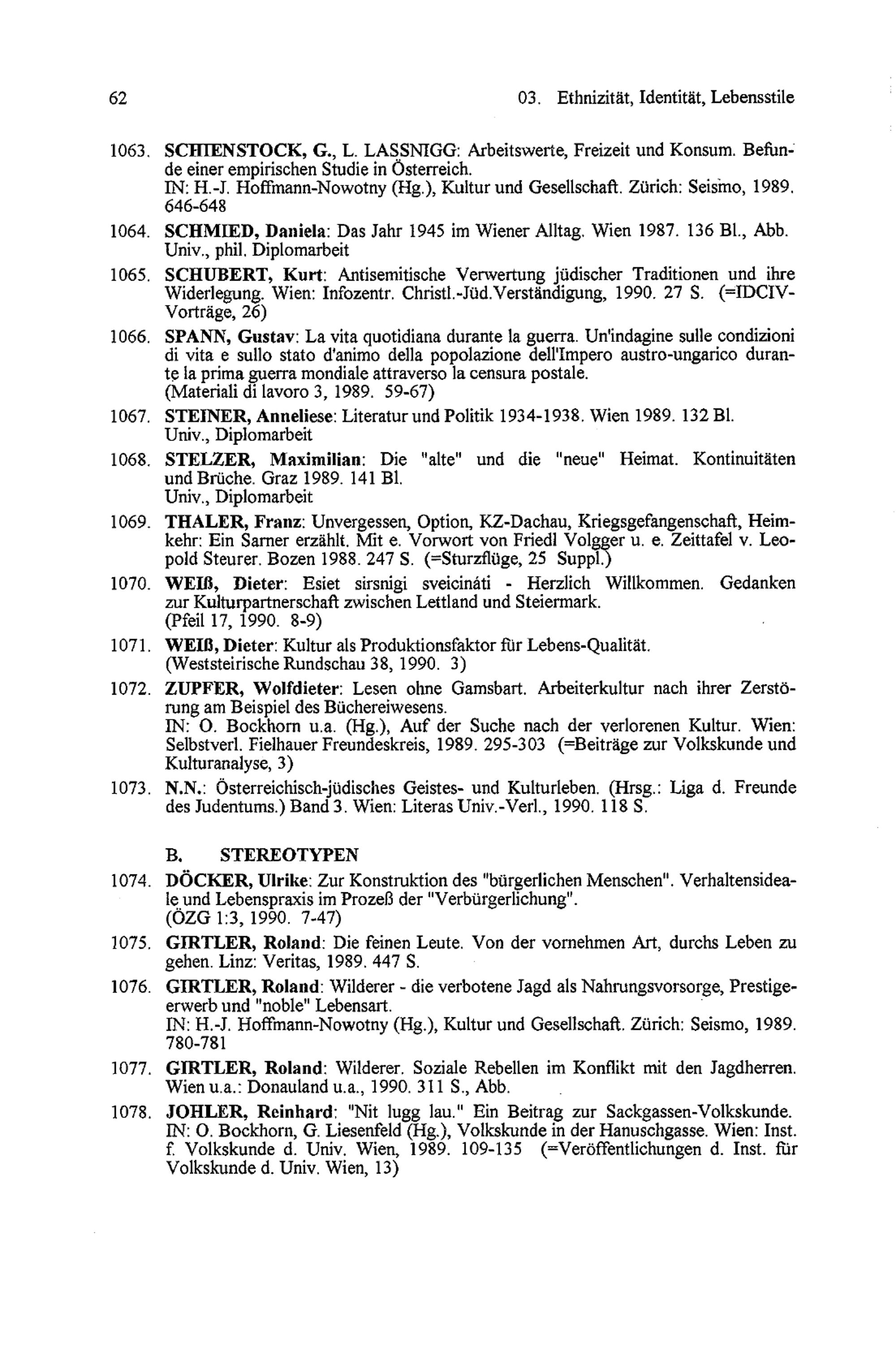 62 03. Ethnizität, Identität, Lebensstile

1063. SCHIENSTOCK, G., L. LASSNIGG: Arbeitswerte, Freizeit und Konsum. Befunde einer empirischen Studie in Österreich.
IN: H.-J. Hoffmann-Nowotny (Hg.), Kultur und Gesellschaft. Zürich: Seismo, 1989. 646-648

1064. SCHMIED, Daniela: Das Jahr 1945 im Wiener Alltag. Wien 1987. 136 Bl., Abb. Univ., phil. Diplomarbeit

1065. SCHUBERT, Kurt: Antisemitische Verwertung jüdischer Traditionen und ihre Widerlegung. Wien: Infozentr. Christl.-Jüd.Verständigung, 1990. 27 S. (=IDCIV-Vorträge, 26)

1066. SPANN, Gustav: La vita quotidiana durante la guerra. Un'indagine sulle condizioni di vita e sullo stato d'animo della popolazione dell'Impero austro-ungarico durante la prima guerra mondiale attraverso la censura postale.
(Materiali di lavoro 3, 1989. 59-67)

1067. STEINER, Anneliese: Literatur und Politik 1934-1938. Wien 1989. 132 Bl. Univ., Diplomarbeit

1068. STELZER, Maximilian: Die "alte" und die "neue" Heimat. Kontinuitäten und Brüche. Graz 1989. 141 Bl.
Univ., Diplomarbeit

1069. THALER, Franz: Unvergessen, Option, KZ-Dachau, Kriegsgefangenschaft, Heimkehr: Ein Sarner erzählt. Mit e. Vorwort von Friedl Volgger u. e. Zeittafel v. Leopold Steurer. Bozen 1988. 247 S. (=Sturzflüge, 25 Suppl.)

1070. WEIß, Dieter: Esiet sirsnigi sveicináti - Herzlich Willkommen. Gedanken zur Kulturpartnerschaft zwischen Lettland und Steiermark.
(Pfeil 17, 1990. 8-9)

1071. WEIß, Dieter: Kultur als Produktionsfaktor für Lebens-Qualität.
(Weststeirische Rundschau 38, 1990. 3)

1072. ZUPFER, Wolfdieter: Lesen ohne Gamsbart. Arbeiterkultur nach ihrer Zerstörung am Beispiel des Büchereiwesens.
IN: O. Bockhorn u.a. (Hg.), Auf der Suche nach der verlorenen Kultur. Wien: Selbstverl. Fielhauer Freundeskreis, 1989. 295-303 (=Beiträge zur Volkskunde und Kulturanalyse, 3)

1073. N.N.: Österreichisch-jüdisches Geistes- und Kulturleben. (Hrsg.: Liga d. Freunde des Judentums.) Band 3. Wien: Literas Univ.-Verl., 1990. 118 S.

B. STEREOTYPEN

1074. DÖCKER, Ulrike: Zur Konstruktion des "bürgerlichen Menschen". Verhaltensideale und Lebenspraxis im Prozeß der "Verbürgerlichung".
(ÖZG 1:3, 1990. 7-47)

1075. GIRTLER, Roland: Die feinen Leute. Von der vornehmen Art, durchs Leben zu gehen. Linz: Veritas, 1989. 447 S.

1076. GIRTLER, Roland: Wilderer - die verbotene Jagd als Nahrungsvorsorge, Prestigeerwerb und "noble" Lebensart.
IN: H.-J. Hoffmann-Nowotny (Hg.), Kultur und Gesellschaft. Zürich: Seismo, 1989. 780-781

1077. GIRTLER, Roland: Wilderer. Soziale Rebellen im Konflikt mit den Jagdherren. Wien u.a.: Donauland u.a., 1990. 311 S., Abb.

1078. JOHLER, Reinhard: "Nit lugg lau." Ein Beitrag zur Sackgassen-Volkskunde.
IN: O. Bockhorn, G. Liesenfeld (Hg.), Volkskunde in der Hanuschgasse. Wien: Inst. f. Volkskunde d. Univ. Wien, 1989. 109-135 (=Veröffentlichungen d. Inst. für Volkskunde d. Univ. Wien, 13)